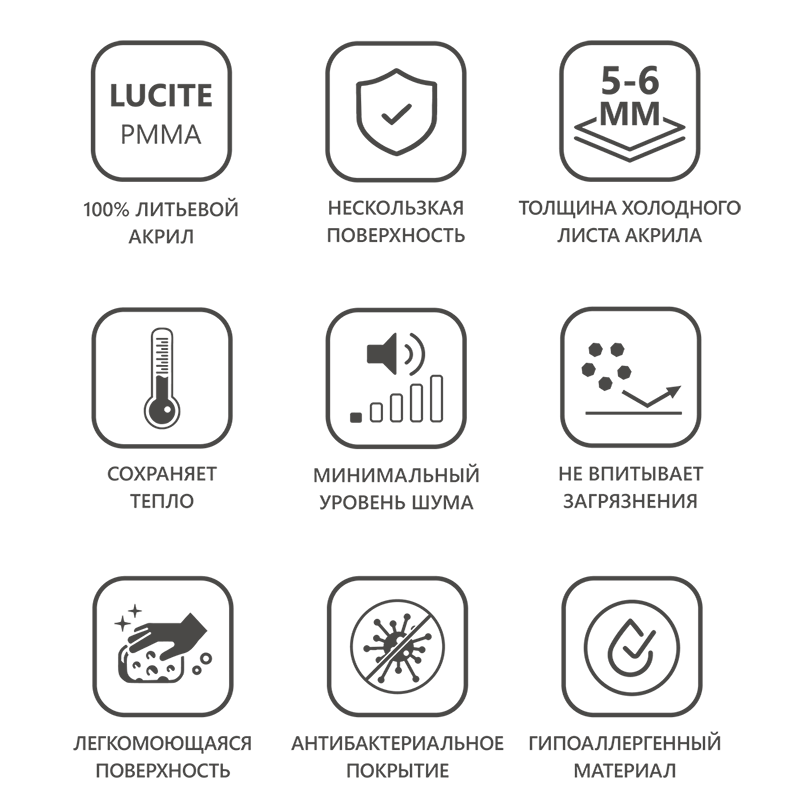 LUCITE
PMMA

100% ЛИТЬЕВОЙ АКРИЛ

НЕСКОЛЬЗКАЯ ПОВЕРХНОСТЬ

5-6 ММ

ТОЛЩИНА ХОЛОДНОГО ЛИСТА АКРИЛА

СОХРАНЯЕТ ТЕПЛО

МИНИМАЛЬНЫЙ УРОВЕНЬ ШУМА

НЕ ВПИТЫВАЕТ ЗАГРЯЗНЕНИЯ

ЛЕГКОМОЮЩАЯСЯ ПОВЕРХНОСТЬ

АНТИБАКТЕРИАЛЬНОЕ ПОКРЫТИЕ

ГИПОАЛЛЕРГЕННЫЙ МАТЕРИАЛ